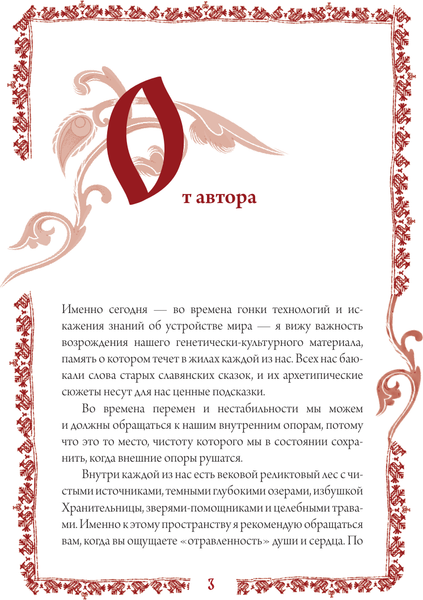 От автора

Именно сегодня — во времена гонки технологий и искажения знаний об устройстве мира — я вижу важность возрождения нашего генетически-культурного материала, память о котором течет в жилах каждой из нас. Всех нас баюкали слова старых славянских сказок, и их архетипические сюжеты несут для нас ценные подсказки.

Во времена перемен и нестабильности мы можем и должны обращаться к нашим внутренним опорам, потому что это то место, чистоту которого мы в состоянии сохранить, когда внешние опоры рушатся.

Внутри каждой из нас есть вековой реликтовый лес с чистыми источниками, темными глубокими озерами, избушкой Хранительницы, зверями-помощниками и целебными травами. Именно к этому пространству я рекомендую обращаться вам, когда вы ощущаете «отравленность» души и сердца. По

3